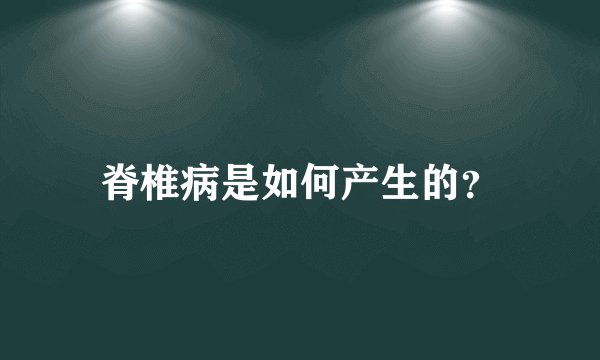 脊椎病是如何产生的?